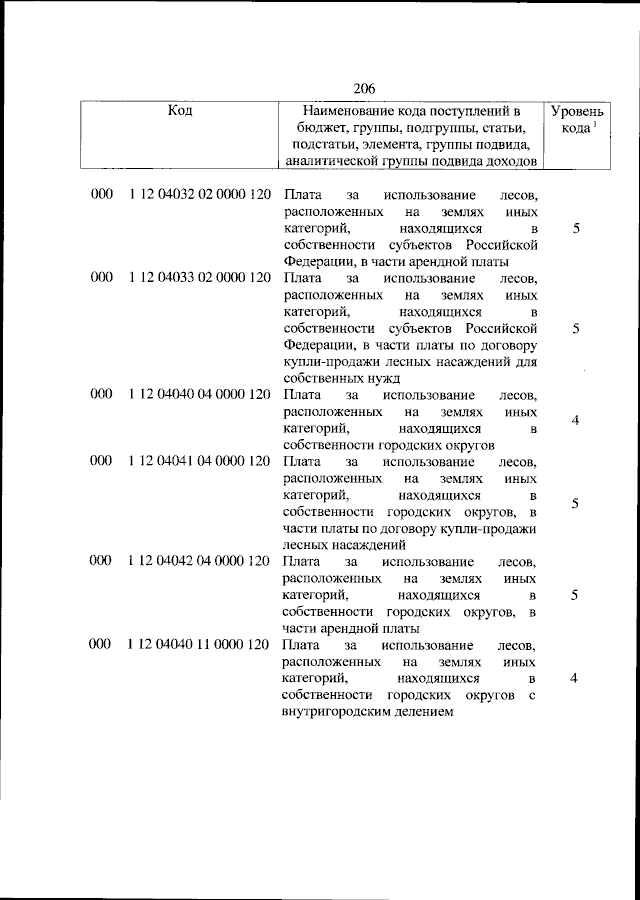 206

| Код | Наименование кода поступлений в бюджет, группы, подгруппы, статьи, подстатьи, элемента, группы подвида, аналитической группы подвида доходов | Уровень кода $^{1}$ |
|---|---|---|
| 000 1 12 04032 02 0000 120 | Плата за использование лесов, расположенных на землях иных категорий, находящихся в собственности субъектов Российской Федерации, в части арендной платы | 5 |
| 000 1 12 04033 02 0000 120 | Плата за использование лесов, расположенных на землях иных категорий, находящихся в собственности субъектов Российской Федерации, в части платы по договору купли-продажи лесных насаждений для собственных нужд | 5 |
| 000 1 12 04040 04 0000 120 | Плата за использование лесов, расположенных на землях иных категорий, находящихся в собственности городских округов | 4 |
| 000 1 12 04041 04 0000 120 | Плата за использование лесов, расположенных на землях иных категорий, находящихся в собственности городских округов, в части платы по договору купли-продажи лесных насаждений | 5 |
| 000 1 12 04042 04 0000 120 | Плата за использование лесов, расположенных на землях иных категорий, находящихся в собственности городских округов, в части арендной платы | 5 |
| 000 1 12 04040 11 0000 120 | Плата за использование лесов, расположенных на землях иных категорий, находящихся в собственности городских округов с внутригородским делением | 4 |